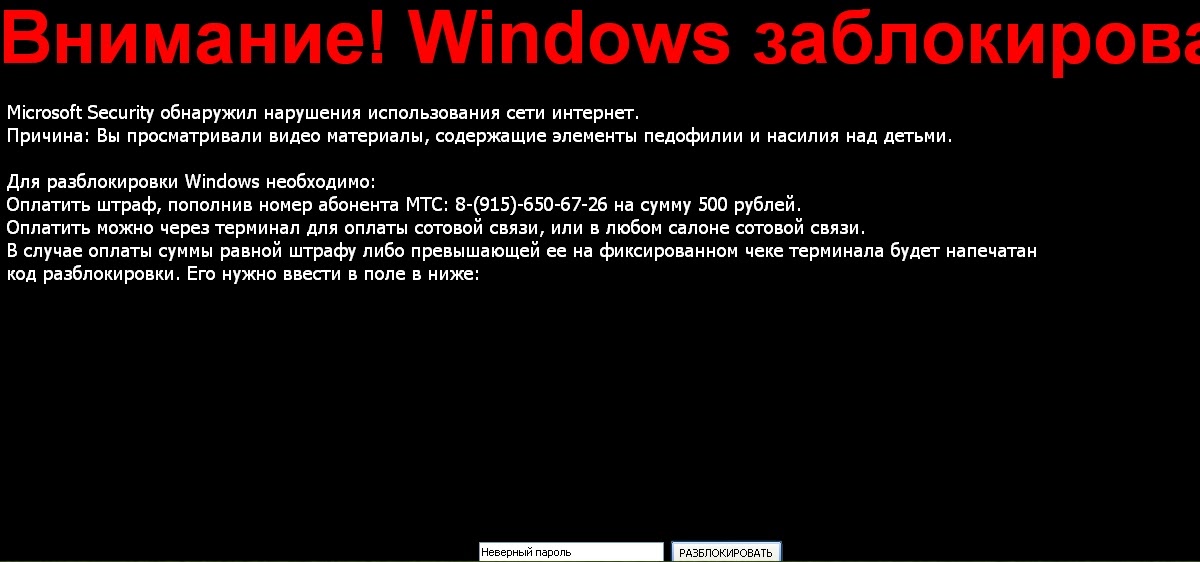 Внимание! Windows заблокирова

Microsoft Security обнаружил нарушения использования сети интернет.
Причина: Вы просматривали видео материалы, содержащие элементы педофилии и насилия над детьми.

Для разблокировки Windows необходимо:
Оплатить штраф, пополнив номер абонента МТС: 8-(915)-650-67-26 на сумму 500 рублей.
Оплатить можно через терминал для оплаты сотовой связи, или в любом салоне сотовой связи.
В случае оплаты суммы равной штрафу либо превышающей ее на фиксированном чеке терминала будет напечатан код разблокировки. Его нужно ввести в поле в ниже:

Неверный пароль
РАЗБЛОКИРОВАТЬ